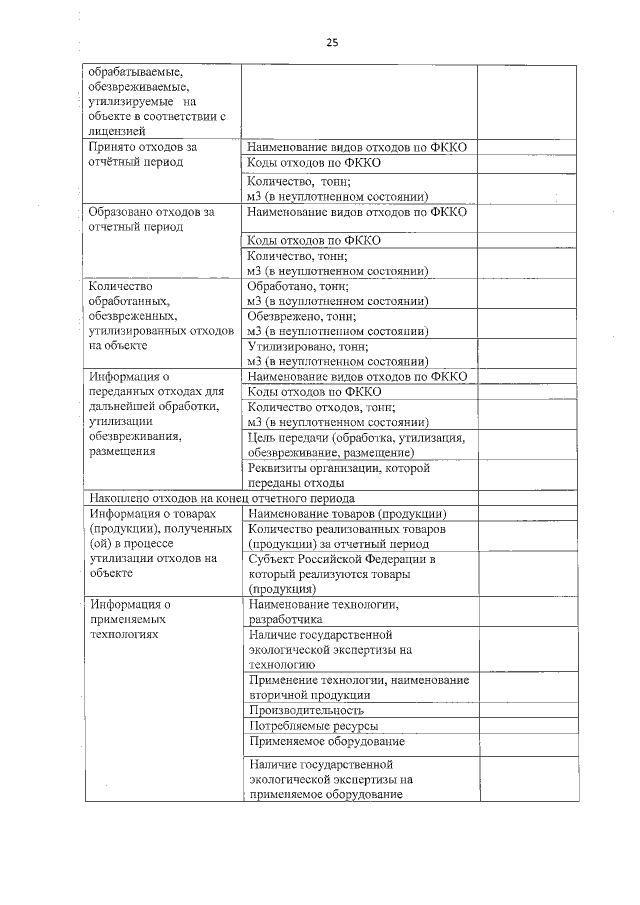 25

| | | |
|---|---|---|
| обрабатываемые, обезвреживаемые, утилизируемые на объекте в соответствии с лицензией | | |
| Принято отходов за отчётный период | Наименование видов отходов по ФККО | |
| | Коды отходов по ФККО | |
| | Количество, тонн; м3 (в неуплотненном состоянии) | |
| Образовано отходов за отчетный период | Наименование видов отходов по ФККО | |
| | Коды отходов по ФККО | |
| | Количество, тонн; м3 (в неуплотненном состоянии) | |
| Количество обработанных, обезвреженных, утилизированных отходов на объекте | Обработано, тонн; м3 (в неуплотненном состоянии) | |
| | Обезврежено, тонн; м3 (в неуплотненном состоянии) | |
| | Утилизировано, тонн; м3 (в неуплотненном состоянии) | |
| Информация о переданных отходах для дальнейшей обработки, утилизации обезвреживания, размещения | Наименование видов отходов по ФККО | |
| | Коды отходов по ФККО | |
| | Количество отходов, тонн; м3 (в неуплотненном состоянии) | |
| | Цель передачи (обработка, утилизация, обезвреживание, размещение) | |
| | Реквизиты организации, которой переданы отходы | |
| Накоплено отходов на конец отчетного периода | | |
| Информация о товарах (продукции), полученных (ой) в процессе утилизации отходов на объекте | Наименование товаров (продукции) | |
| | Количество реализованных товаров (продукции) за отчетный период | |
| | Субъект Российской Федерации в который реализуются товары (продукция) | |
| Информация о применяемых технологиях | Наименование технологии, разработчика | |
| | Наличие государственной экологической экспертизы на технологию | |
| | Применение технологии, наименование вторичной продукции | |
| | Производительность | |
| | Потребляемые ресурсы | |
| | Применяемое оборудование | |
| | Наличие государственной экологической экспертизы на применяемое оборудование | |